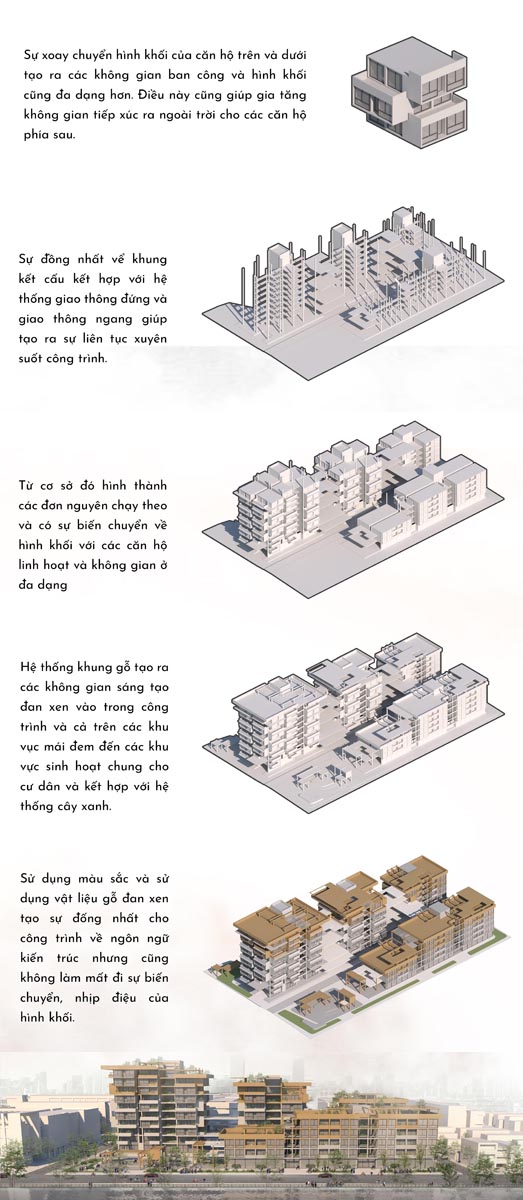 Sự xoay chuyển hình khối của căn hộ trên và dưới tạo ra các không gian ban công và hình khối cũng đa dạng hơn. Điều này cũng giúp gia tăng không gian tiếp xúc ra ngoài trời cho các căn hộ phía sau.

Sự đồng nhất về khung kết cấu kết hợp với hệ thống giao thông đứng và giao thông ngang giúp tạo ra sự liên tục xuyên suốt công trình.

Từ cơ sở đó hình thành các đơn nguyên chạy theo và có sự biến chuyển về hình khối với các căn hộ linh hoạt và không gian ở đa dạng

Hệ thống khung gỗ tạo ra các không gian sáng tạo đan xen vào trong công trình và cả trên các khu vực mái đem đến các khu vực sinh hoạt chung cho cư dân và kết hợp với hệ thống cây xanh.

Sử dụng màu sắc và sử dụng vật liệu gỗ đan xen tạo sự đồng nhất cho công trình về ngôn ngữ kiến trúc nhưng cũng không làm mất đi sự biến chuyển, nhịp điệu của hình khối.